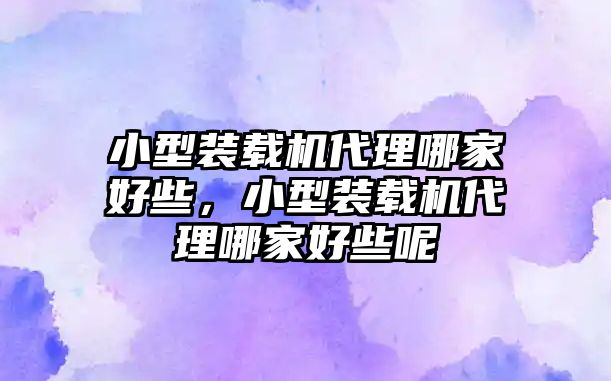 小型装载机代理哪家好些，小型装载机代理哪家好些呢